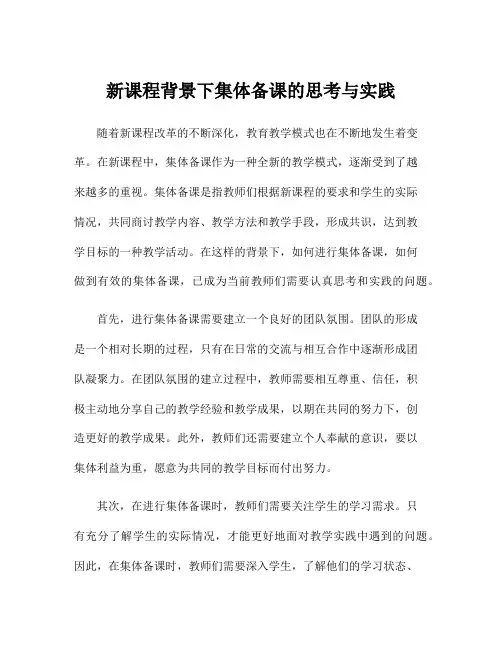 新课程背景下集体备课的思考与实践

随着新课程改革的不断深化，教育教学模式也在不断地发生着变革。在新课程中，集体备课作为一种全新的教学模式，逐渐受到了越来越多的重视。集体备课是指教师们根据新课程的要求和学生的实际情况，共同商讨教学内容、教学方法和教学手段，形成共识，达到教学目标的一种教学活动。在这样的背景下，如何进行集体备课，如何做到有效的集体备课，已成为当前教师们需要认真思考和实践的问题。

首先，进行集体备课需要建立一个良好的团队氛围。团队的形成是一个相对长期的过程，只有在日常的交流与相互合作中逐渐形成团队凝聚力。在团队氛围的建立过程中，教师需要相互尊重、信任，积极主动地分享自己的教学经验和教学成果，以期在共同的努力下，创造更好的教学成果。此外，教师们还需要建立个人奉献的意识，要以集体利益为重，愿意为共同的教学目标而付出努力。

其次，在进行集体备课时，教师们需要关注学生的学习需求。只有充分了解学生的实际情况，才能更好地面对教学实践中遇到的问题。因此，在集体备课时，教师们需要深入学生，了解他们的学习状态、